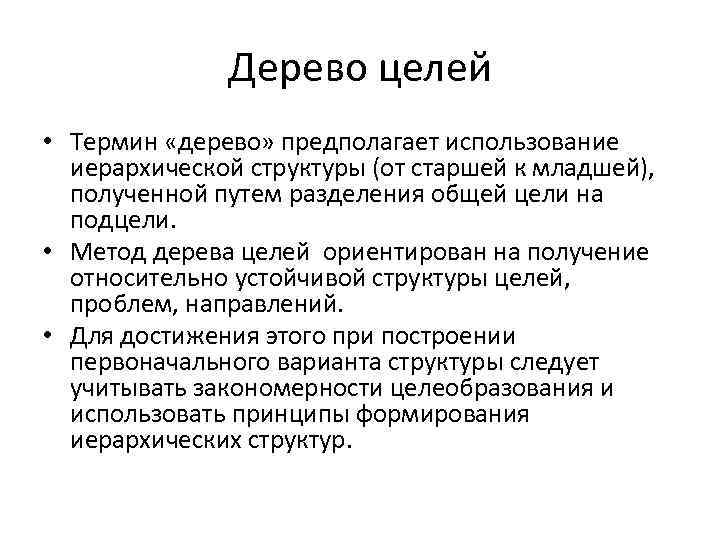 Дерево целей

• Термин «дерево» предполагает использование иерархической структуры (от старшей к младшей), полученной путем разделения общей цели на подцели.
• Метод дерева целей ориентирован на получение относительно устойчивой структуры целей, проблем, направлений.
• Для достижения этого при построении первоначального варианта структуры следует учитывать закономерности целеобразования и использовать принципы формирования иерархических структур.